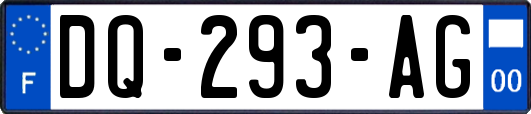 F
DQ-293-AG
00